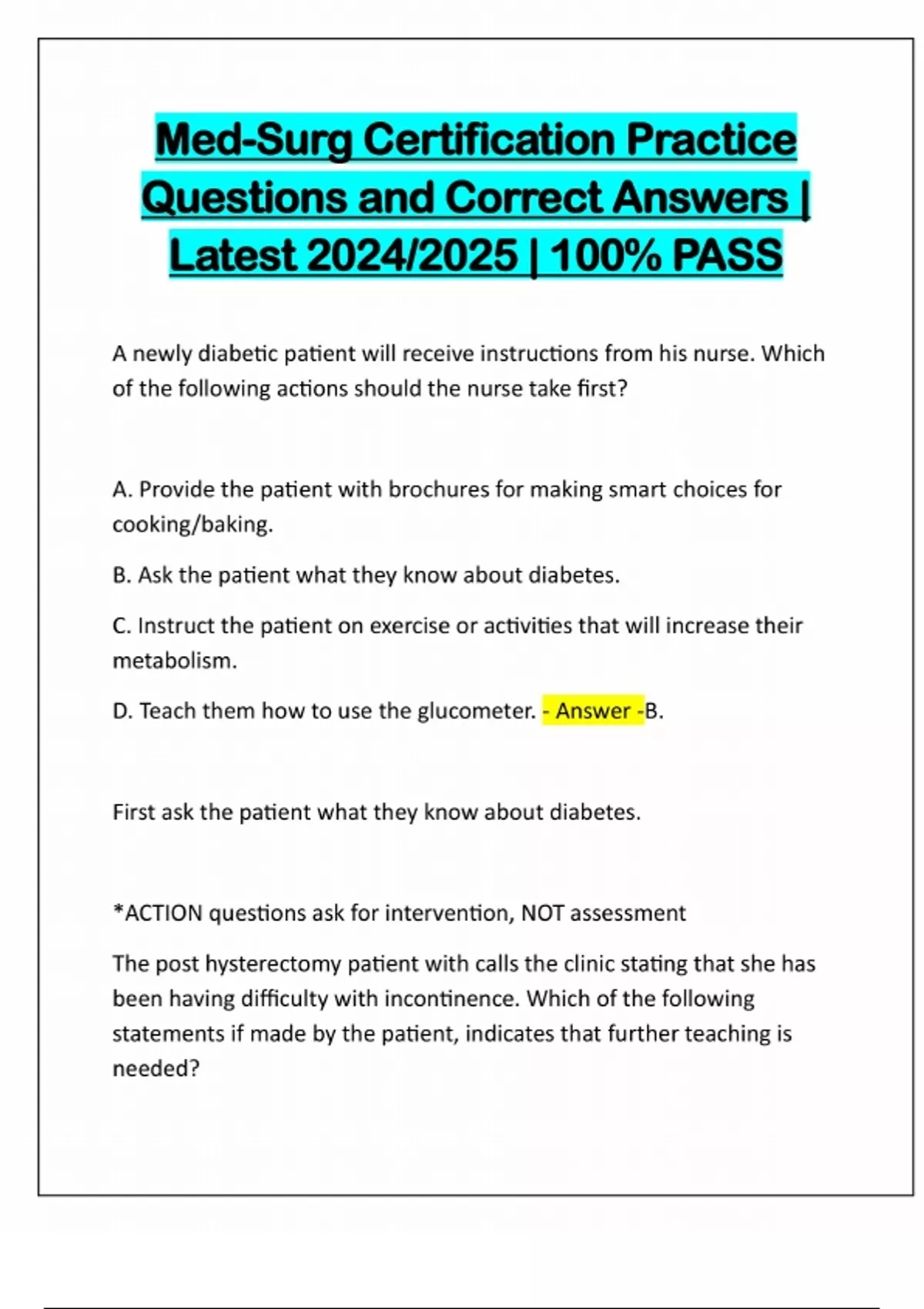 Med-Surg Certification Practice Questions and Correct Answers | Latest 2024/2025 | 100% PASS

A newly diabetic patient will receive instructions from his nurse. Which of the following actions should the nurse take first?

A. Provide the patient with brochures for making smart choices for cooking/baking.

B. Ask the patient what they know about diabetes.

C. Instruct the patient on exercise or activities that will increase their metabolism.

D. Teach them how to use the glucometer. - Answer -B.

First ask the patient what they know about diabetes.

*ACTION questions ask for intervention, NOT assessment

The post hysterectomy patient with calls the clinic stating that she has been having difficulty with incontinence. Which of the following statements if made by the patient, indicates that further teaching is needed?